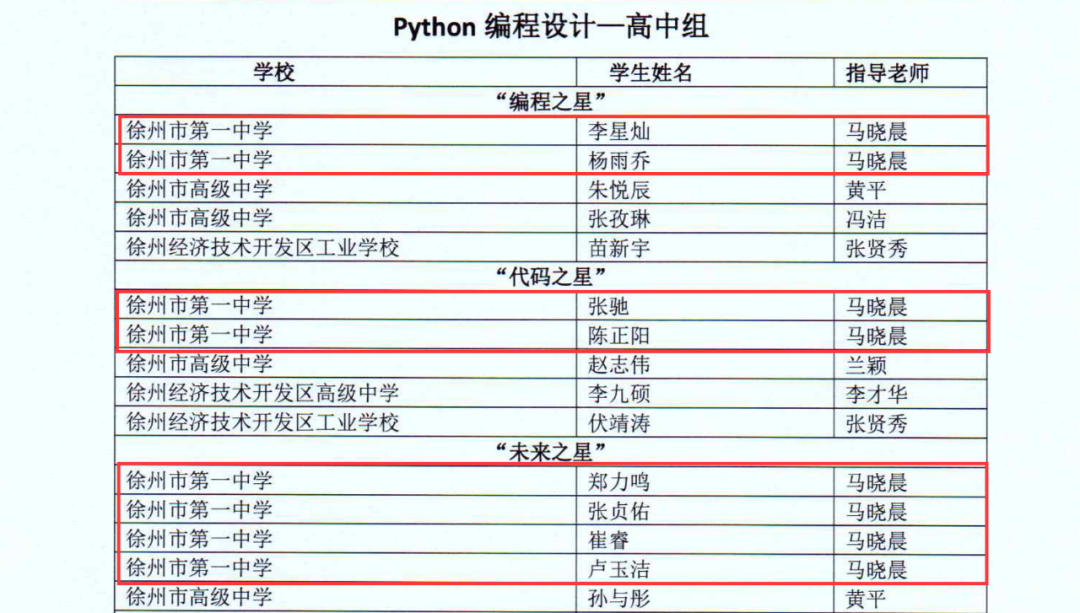 Python 编程设计—高中组

| 学校 | 学生姓名 | 指导老师 |
|---|---|---|
| “编程之星” | | |
| 徐州市第一中学 | 李星灿 | 马晓晨 |
| 徐州市第一中学 | 杨雨乔 | 马晓晨 |
| 徐州市高级中学 | 朱悦辰 | 黄平 |
| 徐州市高级中学 | 张孜琳 | 冯洁 |
| 徐州经济技术开发区工业学校 | 苗新宇 | 张贤秀 |
| “代码之星” | | |
| 徐州市第一中学 | 张驰 | 马晓晨 |
| 徐州市第一中学 | 陈正阳 | 马晓晨 |
| 徐州市高级中学 | 赵志伟 | 兰颖 |
| 徐州经济技术开发区高级中学 | 李九硕 | 李才华 |
| 徐州经济技术开发区工业学校 | 伏靖涛 | 张贤秀 |
| “未来之星” | | |
| 徐州市第一中学 | 郑力鸣 | 马晓晨 |
| 徐州市第一中学 | 张贞佑 | 马晓晨 |
| 徐州市第一中学 | 崔睿 | 马晓晨 |
| 徐州市第一中学 | 卢玉洁 | 马晓晨 |
| 徐州市高级中学 | 孙与彤 | 黄平 |